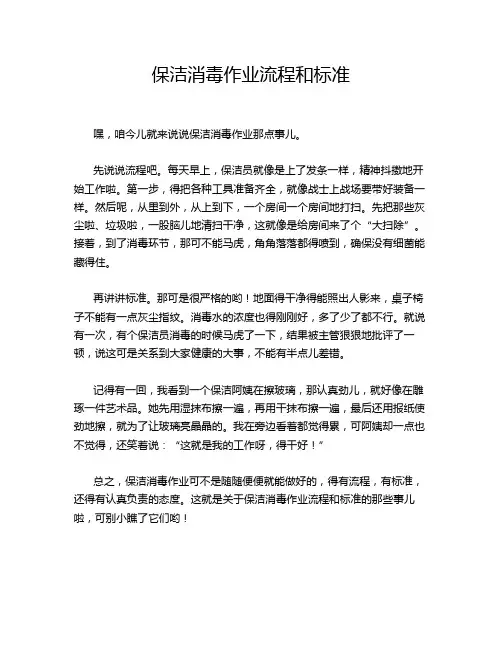 保洁消毒作业流程和标准

嘿，咱今儿就来说说保洁消毒作业那点事儿。

先说说流程吧。每天早上，保洁员就像是上了发条一样，精神抖擞地开始工作啦。第一步，得把各种工具准备齐全，就像战士上战场要带好装备一样。然后呢，从里到外，从上到下，一个房间一个房间地打扫。先把那些灰尘啦、垃圾啦，一股脑儿地清扫干净，这就像是给房间来了个“大扫除”。接着，到了消毒环节，那可不能马虎，角角落落都得喷到，确保没有细菌能藏得住。

再讲讲标准。那可是很严格的哟！地面得干净得能照出人影来，桌子椅子不能有一点灰尘指纹。消毒水的浓度也得刚刚好，多了少了都不行。就说有一次，有个保洁员消毒的时候马虎了一下，结果被主管狠狠地批评了一顿，说这可是关系到大家健康的大事，不能有半点儿差错。

记得有一回，我看到一个保洁阿姨在擦玻璃，那认真劲儿，就好像在雕琢一件艺术品。她先用湿抹布擦一遍，再用干抹布擦一遍，最后还用报纸使劲地擦，就为了让玻璃亮晶晶的。我在旁边看着都觉得累，可阿姨却一点也不觉得，还笑着说：“这就是我的工作呀，得干好！”

总之，保洁消毒作业可不是随随便便就能做好的，得有流程，有标准，还得有认真负责的态度。这就是关于保洁消毒作业流程和标准的那些事儿啦，可别小瞧了它们哟！